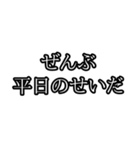 ぜんぶ
平日のせいだ